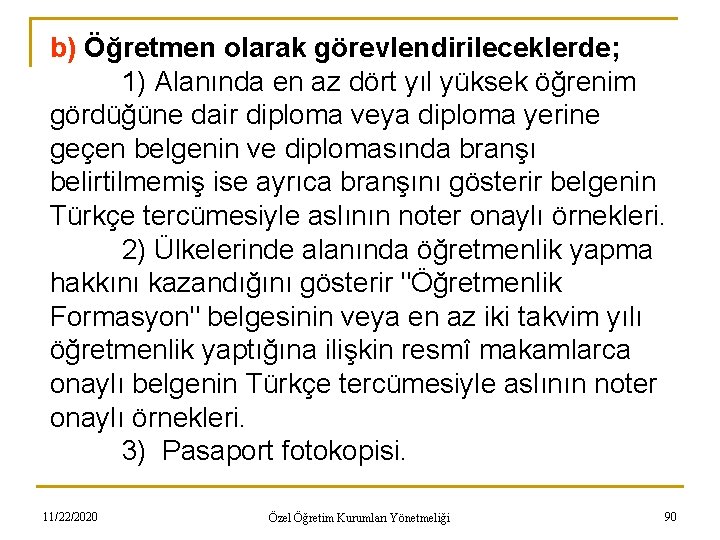 b) Öğretmen olarak görevlendirileceklerde;

1) Alanında en az dört yıl yüksek öğrenim gördüğüne dair diploma veya diploma yerine geçen belgenin ve diplomasında branşı belirtilmemiş ise ayrıca branşını gösterir belgenin Türkçe tercümesiyle aslının noter onaylı örnekleri.

2) Ülkelerinde alanında öğretmenlik yapma hakkını kazandığını gösterir "Öğretmenlik Formasyon" belgesinin veya en az iki takvim yılı öğretmenlik yaptığına ilişkin resmî makamlarca onaylı belgenin Türkçe tercümesiyle aslının noter onaylı örnekleri.

3) Pasaport fotokopisi.

11/22/2020

Özel Öğretim Kurumları Yönetmeliği

90